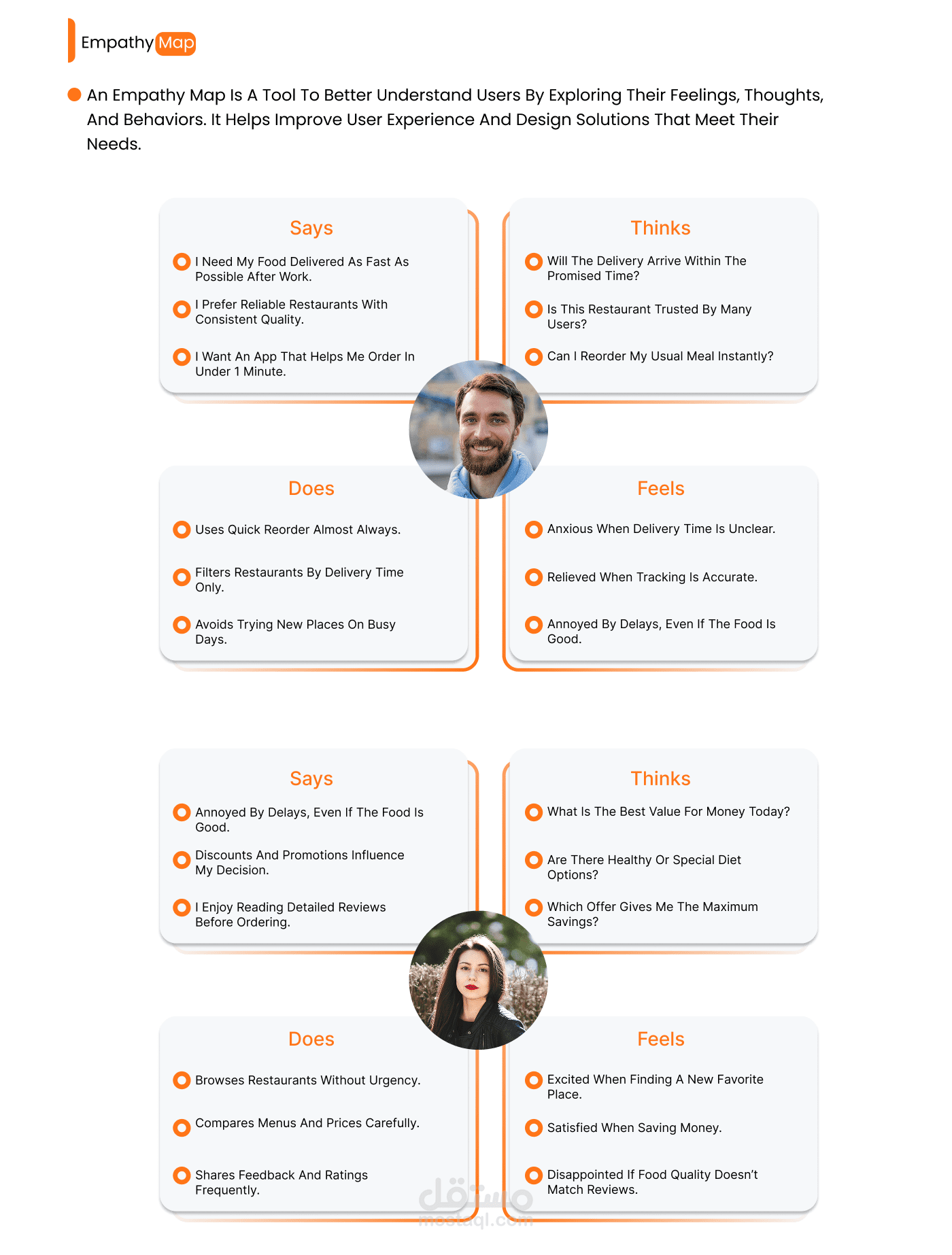 Empathy Map

An Empathy Map Is A Tool To Better Understand Users By Exploring Their Feelings, Thoughts, And Behaviors. It Helps Improve User Experience And Design Solutions That Meet Their Needs.

Says

I Need My Food Delivered As Fast As Possible After Work.

I Prefer Reliable Restaurants With Consistent Quality.

I Want An App That Helps Me Order In Under 1 Minute.

Thinks

Will The Delivery Arrive Within The Promised Time?

Is This Restaurant Trusted By Many Users?

Can I Reorder My Usual Meal Instantly?

Does

Uses Quick Reorder Almost Always.

Filters Restaurants By Delivery Time Only.

Avoids Trying New Places On Busy Days.

Feels

Anxious When Delivery Time Is Unclear.

Relieved When Tracking Is Accurate.

Annoyed By Delays, Even If The Food Is Good.

Says

Annoyed By Delays, Even If The Food Is Good.

Discounts And Promotions Influence My Decision.

I Enjoy Reading Detailed Reviews Before Ordering.

Thinks

What Is The Best Value For Money Today?

Are There Healthy Or Special Diet Options?

Which Offer Gives Me The Maximum Savings?

Does

Browses Restaurants Without Urgency.

Compares Menus And Prices Carefully.

Shares Feedback And Ratings Frequently.

Feels

Excited When Finding A New Favorite Place.

Satisfied When Saving Money.

Disappointed If Food Quality Doesn't Match Reviews.

مستقل
mostaql.com